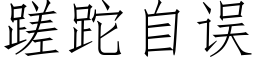 蹉跎自误